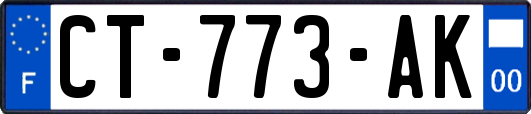 F
CT-773-AK
00